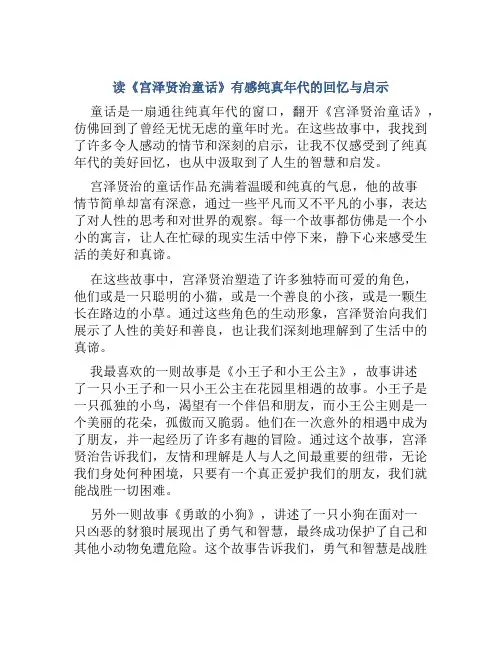 读《宫泽贤治童话》有感纯真年代的回忆与启示

童话是一扇通往纯真年代的窗口，翻开《宫泽贤治童话》，仿佛回到了曾经无忧无虑的童年时光。在这些故事中，我找到了许多令人感动的情节和深刻的启示，让我不仅感受到了纯真年代的美好回忆，也从中汲取到了人生的智慧和启发。

宫泽贤治的童话作品充满着温暖和纯真的气息，他的故事情节简单却富有深意，通过一些平凡而又不平凡的小事，表达了对人性的思考和对世界的观察。每一个故事都仿佛是一个小小的寓言，让人在忙碌的现实生活中停下来，静下心来感受生活的美好和真谛。

在这些故事中，宫泽贤治塑造了许多独特而可爱的角色，他们或是一只聪明的小猫，或是一个善良的小孩，或是一颗生长在路边的小草。通过这些角色的生动形象，宫泽贤治向我们展示了人性的美好和善良，也让我们深刻地理解到了生活中的真谛。

我最喜欢的一则故事是《小王子和小王公主》，故事讲述了一只小王子和一只小王公主在花园里相遇的故事。小王子是一只孤独的小鸟，渴望有一个伴侣和朋友，而小王公主则是一个美丽的花朵，孤傲而又脆弱。他们在一次意外的相遇中成为了朋友，并一起经历了许多有趣的冒险。通过这个故事，宫泽贤治告诉我们，友情和理解是人与人之间最重要的纽带，无论我们身处何种困境，只要有一个真正爱护我们的朋友，我们就能战胜一切困难。

另外一则故事《勇敢的小狗》，讲述了一只小狗在面对一只凶恶的豺狼时展现出了勇气和智慧，最终成功保护了自己和其他小动物免遭危险。这个故事告诉我们，勇气和智慧是战胜